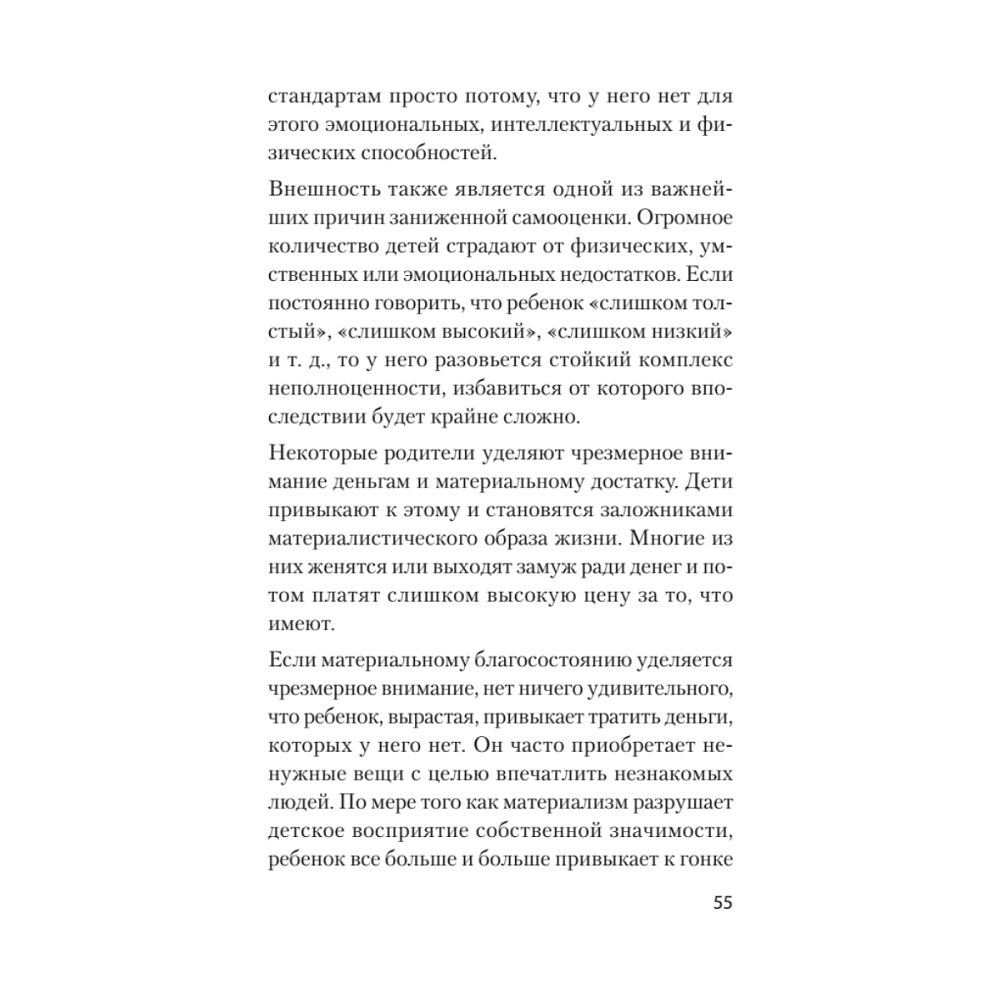 стандартам просто потому, что у него нет для этого эмоциональных, интеллектуальных и физических способностей.

Внешность также является одной из важнейших причин заниженной самооценки. Огромное количество детей страдают от физических, умственных или эмоциональных недостатков. Если постоянно говорить, что ребенок «слишком толстый», «слишком высокий», «слишком низкий» и т. д., то у него разовьется стойкий комплекс неполноценности, избавиться от которого впоследствии будет крайне сложно.

Некоторые родители уделяют чрезмерное внимание деньгам и материальному достатку. Дети привыкают к этому и становятся заложниками материалистического образа жизни. Многие из них женятся или выходят замуж ради денег и потом платят слишком высокую цену за то, что имеют.

Если материальному благосостоянию уделяется чрезмерное внимание, нет ничего удивительного, что ребенок, вырастая, привыкает тратить деньги, которых у него нет. Он часто приобретает ненужные вещи с целью впечатлить незнакомых людей. По мере того как материализм разрушает детское восприятие собственной значимости, ребенок все больше и больше привыкает к гонке

55